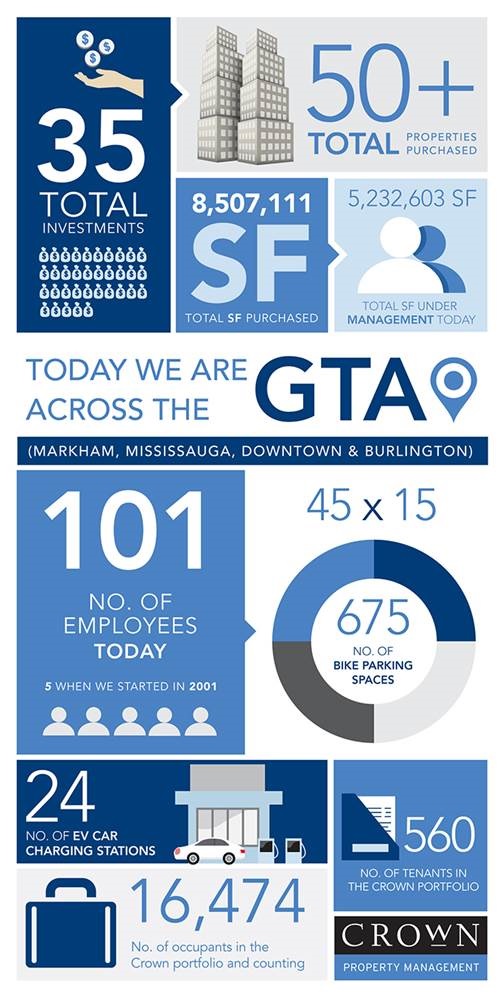 35
TOTAL
INVESTMENTS

50+
TOTAL PROPERTIES PURCHASED

8,507,111
SF
TOTAL SF PURCHASED

5,232,603 SF
TOTAL SF UNDER MANAGEMENT TODAY

TODAY WE ARE ACROSS THE GTA

(MARKHAM, MISSISSAUGA, DOWNTOWN & BURLINGTON)

101
NO. OF EMPLOYEES TODAY
5 WHEN WE STARTED IN 2001

45 x 15
675
NO. OF BIKE PARKING SPACES

24
NO. OF EV CAR CHARGING STATIONS

560
NO. OF TENANTS IN THE CROWN PORTFOLIO

16,474
No. of occupants in the Crown portfolio and counting

CROWN
PROPERTY MANAGEMENT